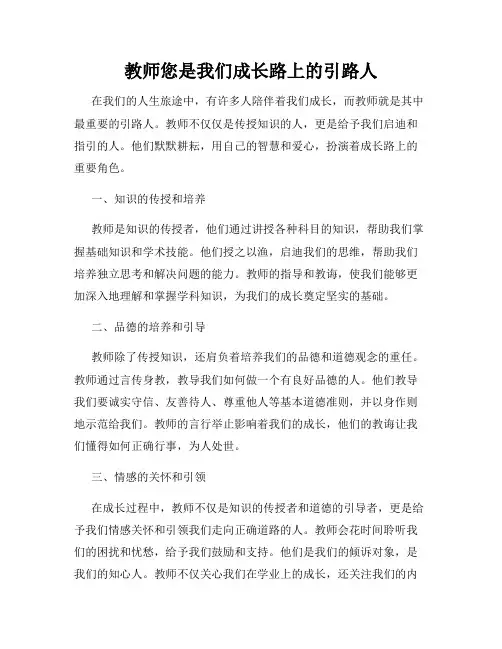 教师您是我们成长路上的引路人

在我们的人生旅途中，有许多人陪伴着我们成长，而教师就是其中最重要的引路人。教师不仅仅是传授知识的人，更是给予我们启迪和指引的人。他们默默耕耘，用自己的智慧和爱心，扮演着成长路上的重要角色。

一、知识的传授和培养

教师是知识的传授者，他们通过讲授各种科目的知识，帮助我们掌握基础知识和学术技能。他们授之以渔，启迪我们的思维，帮助我们培养独立思考和解决问题的能力。教师的指导和教诲，使我们能够更加深入地理解和掌握学科知识，为我们的成长奠定坚实的基础。

二、品德的培养和引导

教师除了传授知识，还肩负着培养我们的品德和道德观念的重任。教师通过言传身教，教导我们如何做一个有良好品德的人。他们教导我们要诚实守信、友善待人、尊重他人等基本道德准则，并以身作则地示范给我们。教师的言行举止影响着我们的成长，他们的教诲让我们懂得如何正确行事，为人处世。

三、情感的关怀和引领

在成长过程中，教师不仅是知识的传授者和道德的引导者，更是给予我们情感关怀和引领我们走向正确道路的人。教师会花时间聆听我们的困扰和忧愁，给予我们鼓励和支持。他们是我们的倾诉对象，是我们的知心人。教师不仅关心我们在学业上的成长，还关注我们的内